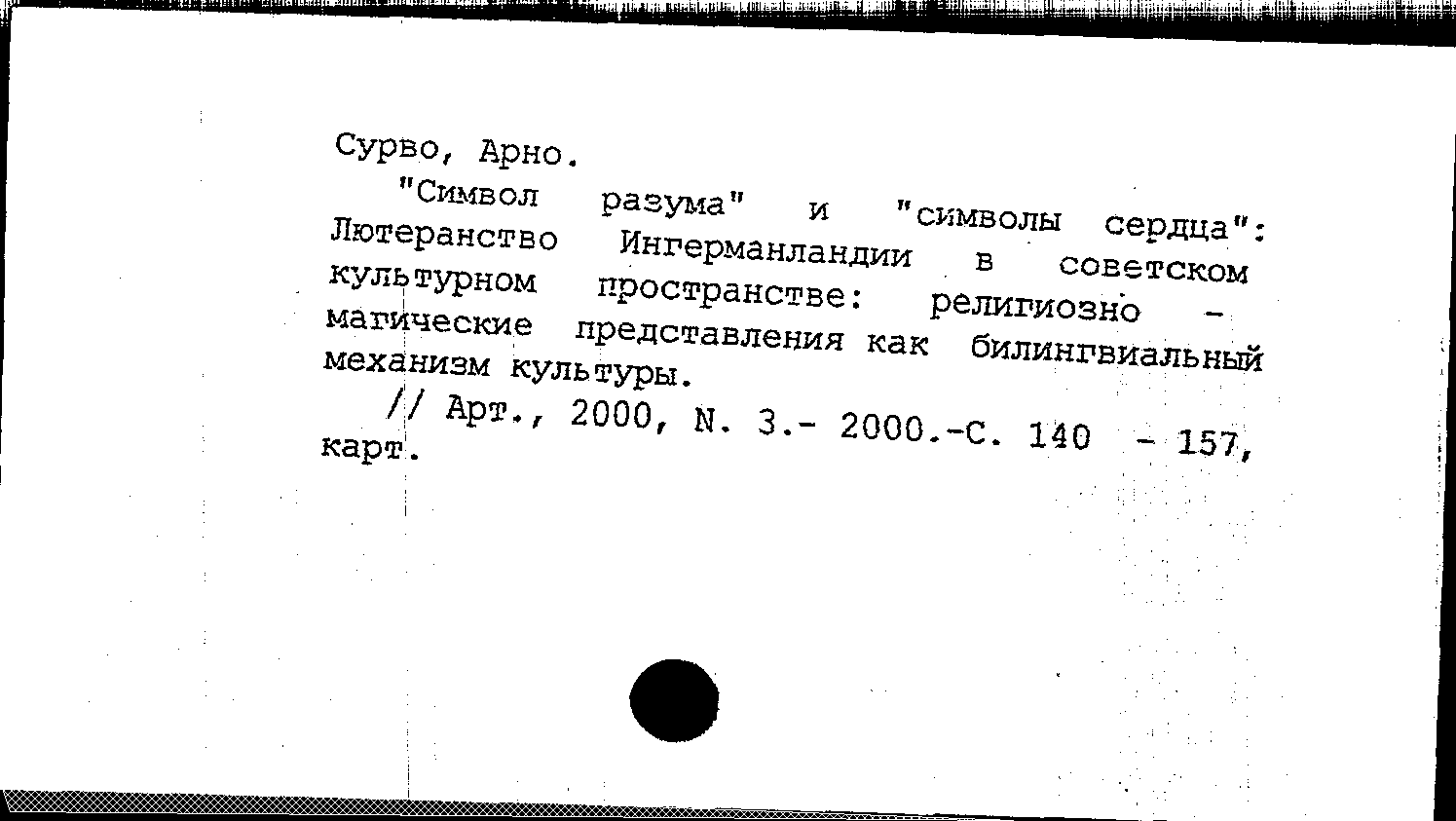 Сурво, Арно.

"Символ разума" и "символы сердца": Лютеранство Ингерманландии в советском культурном пространстве: религиозно - магические представления как билингвиальный механизм культуры.

// Арт., 2000, N. 3.- 2000.-С. 140 - 157, карт.